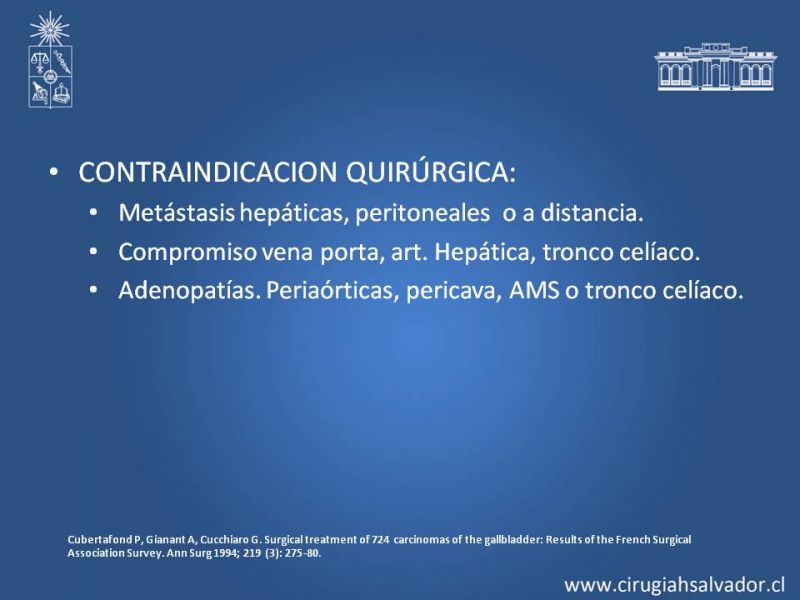 • CONTRAINDICACION QUIRÚRGICA:
  • Metástasis hepáticas, peritoneales o a distancia.
  • Compromiso vena porta, art. Hepática, tronco celíaco.
  • Adenopatías. Periaórticas, pericava, AMS o tronco celíaco.

Cubertafond P, Gianant A, Cucchiaro G. Surgical treatment of 724 carcinomas of the gallbladder: Results of the French Surgical Association Survey. Ann Surg 1994; 219 (3): 275-80.

www.cirugiahsalvador.cl